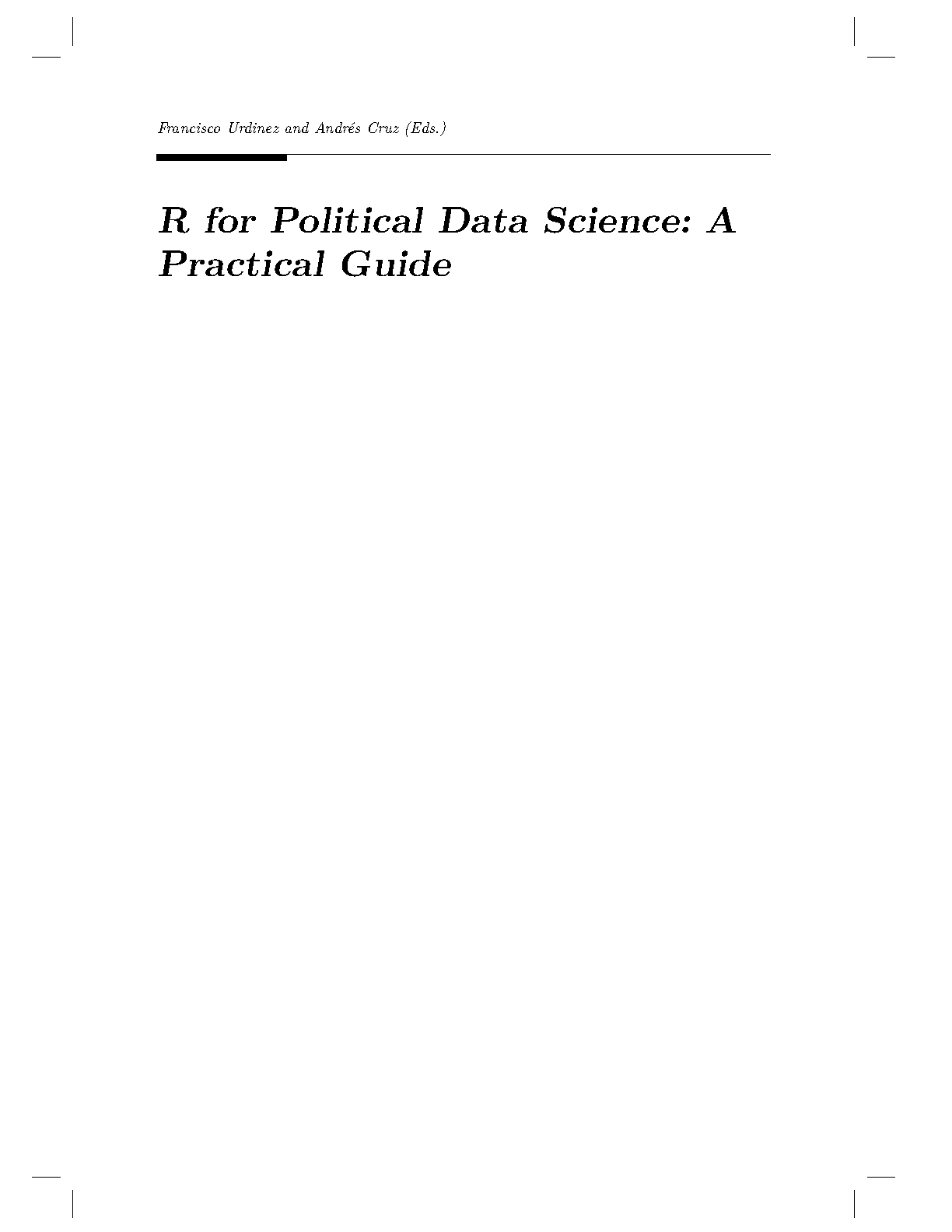 Francisco Urdinez and Andrés Cruz (Eds.)

R for Political Data Science: A Practical Guide